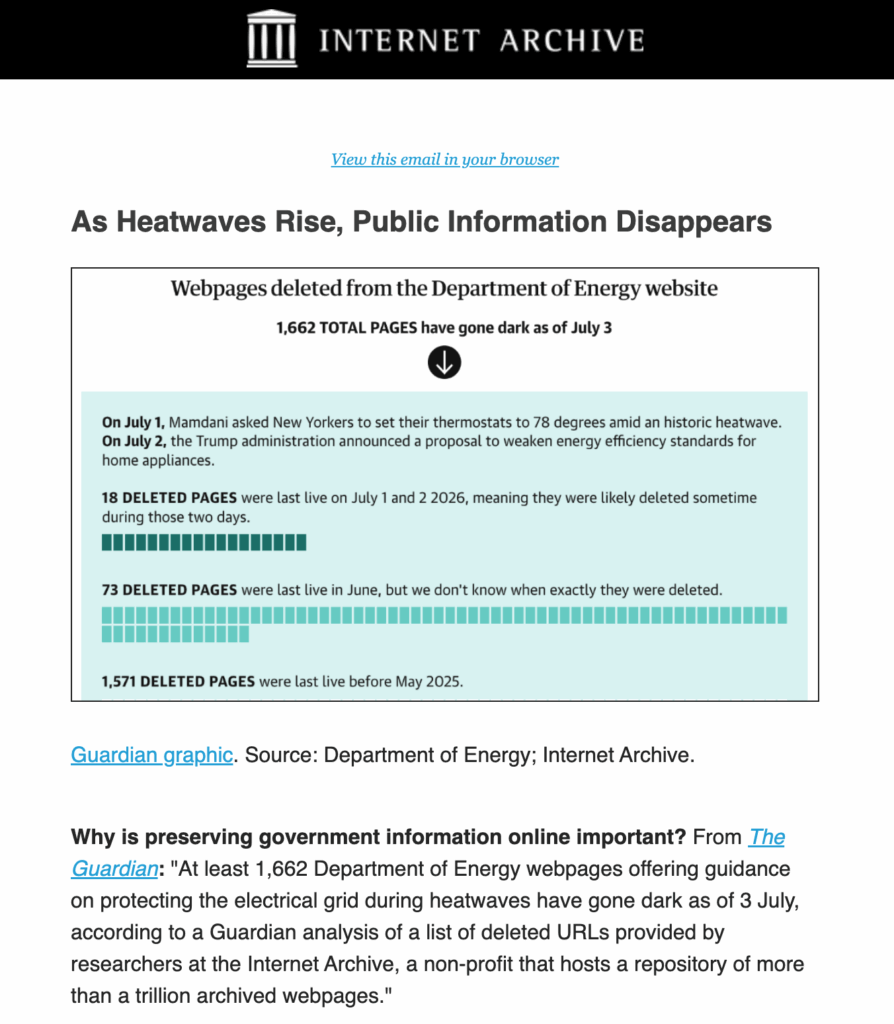 INTERNET ARCHIVE

View this email in your browser

As Heatwaves Rise, Public Information Disappears

Webpages deleted from the Department of Energy website

1,662 TOTAL PAGES have gone dark as of July 3

On July 1, Mamdani asked New Yorkers to set their thermostats to 78 degrees amid an historic heatwave. On July 2, the Trump administration announced a proposal to weaken energy efficiency standards for home appliances.

18 DELETED PAGES were last live on July 1 and 2 2026, meaning they were likely deleted sometime during those two days.

73 DELETED PAGES were last live in June, but we don't know when exactly they were deleted.

1,571 DELETED PAGES were last live before May 2025.

Guardian graphic. Source: Department of Energy; Internet Archive.

Why is preserving government information online important? From The Guardian: "At least 1,662 Department of Energy webpages offering guidance on protecting the electrical grid during heatwaves have gone dark as of 3 July, according to a Guardian analysis of a list of deleted URLs provided by researchers at the Internet Archive, a non-profit that hosts a repository of more than a trillion archived webpages."